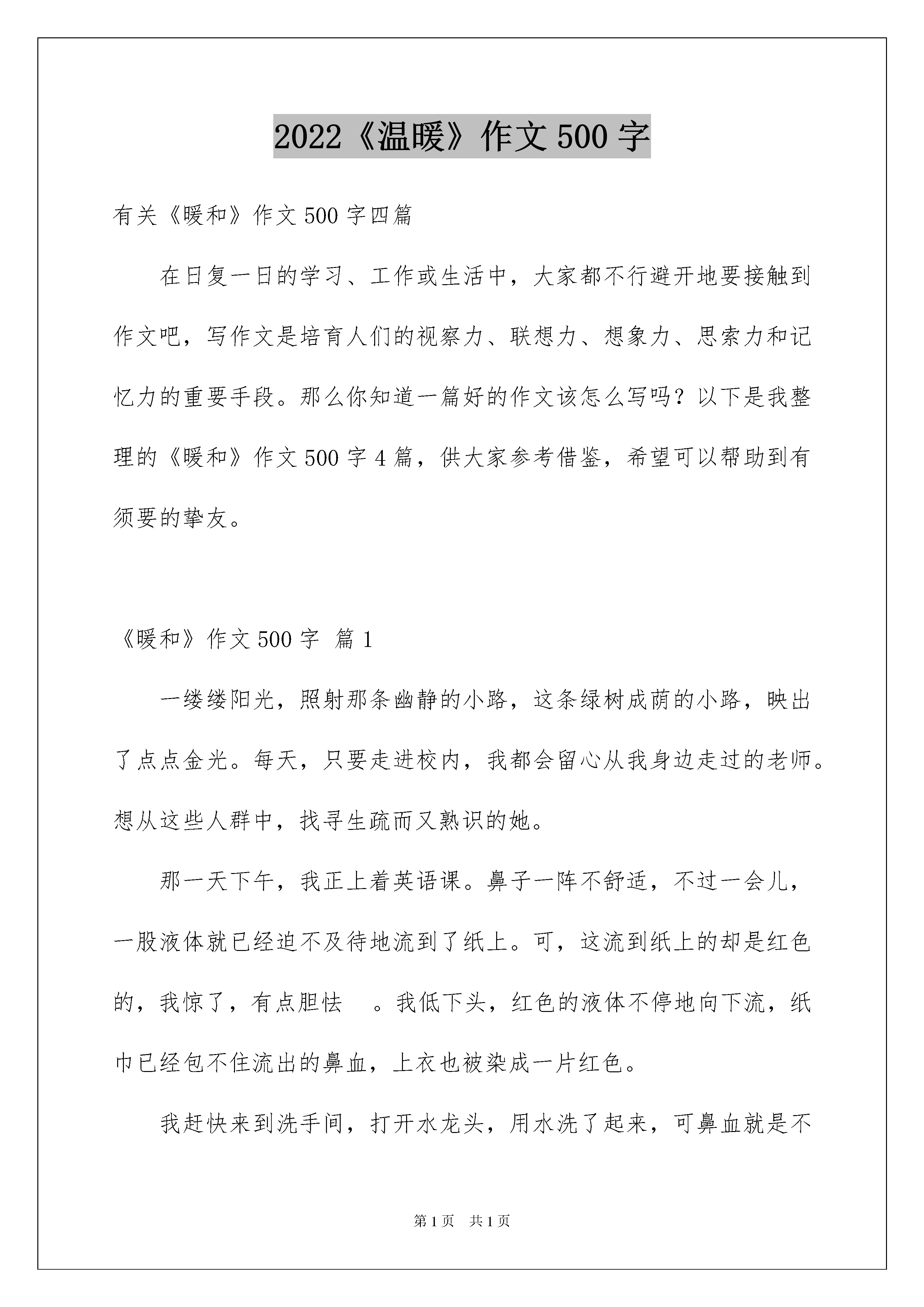 2022《温暖》作文500字

有关《暖和》作文500字四篇

在日复一日的学习、工作或生活中，大家都不行避开地要接触到作文吧，写作文是培育人们的视察力、联想力、想象力、思索力和记忆力的重要手段。那么你知道一篇好的作文该怎么写吗？以下是我整理的《暖和》作文500字4篇，供大家参考借鉴，希望可以帮助到有须要的挚友。

《暖和》作文500字 篇1

一缕缕阳光，照射那条幽静的小路，这条绿树成荫的小路，映出了点点金光。每天，只要走进校内，我都会留心从我身边走过的老师。想从这些人群中，找寻生疏而又熟识的她。

那一天下午，我正上着英语课。鼻子一阵不舒适，不过一会儿，一股液体就已经迫不及待地流到了纸上。可，这流到纸上的却是红色的，我惊了，有点胆怯 。我低下头，红色的液体不停地向下流，纸巾已经包不住流出的鼻血，上衣也被染成一片红色。

我赶快来到洗手间，打开水龙头，用水洗了起来，可鼻血就是不

第1页 共1页